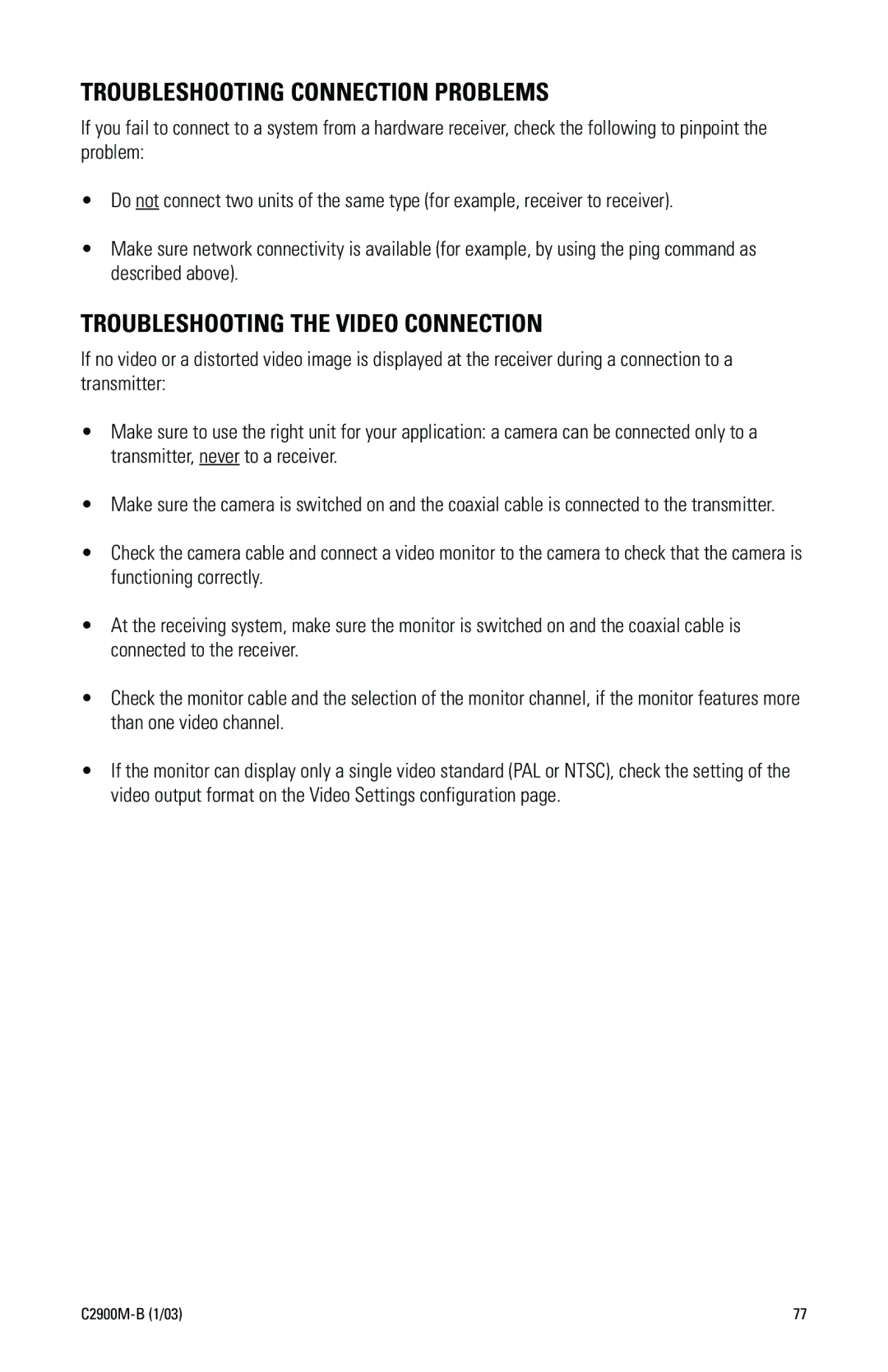 TROUBLESHOOTING CONNECTION PROBLEMS

If you fail to connect to a system from a hardware receiver, check the following to pinpoint the problem:

• Do not connect two units of the same type (for example, receiver to receiver).

• Make sure network connectivity is available (for example, by using the ping command as described above).

TROUBLESHOOTING THE VIDEO CONNECTION

If no video or a distorted video image is displayed at the receiver during a connection to a transmitter:

• Make sure to use the right unit for your application: a camera can be connected only to a transmitter, never to a receiver.

• Make sure the camera is switched on and the coaxial cable is connected to the transmitter.

• Check the camera cable and connect a video monitor to the camera to check that the camera is functioning correctly.

• At the receiving system, make sure the monitor is switched on and the coaxial cable is connected to the receiver.

• Check the monitor cable and the selection of the monitor channel, if the monitor features more than one video channel.

• If the monitor can display only a single video standard (PAL or NTSC), check the setting of the video output format on the Video Settings configuration page.

C2900M-B (1/03)

77